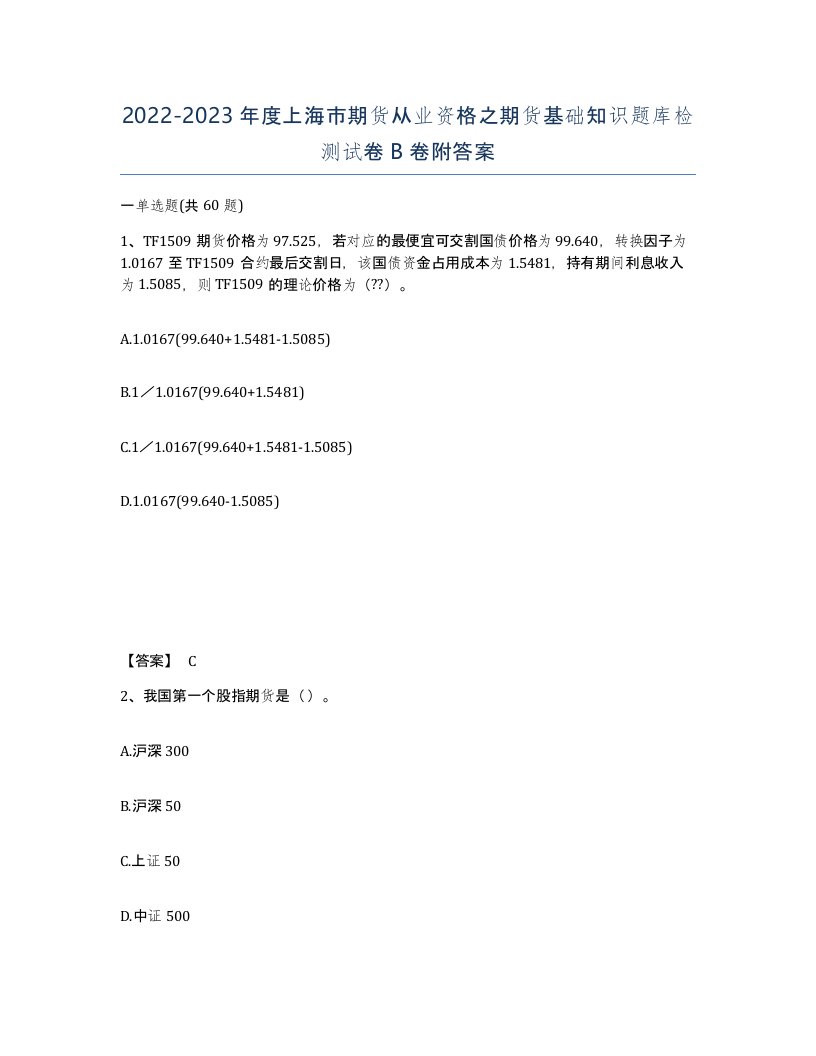 2022-2023年度上海市期货从业资格之期货基础知识题库检测试卷B卷附答案

一单选题(共60题)

1、TF1509期货价格为97.525，若对应的最便宜可交割国债价格为99.640，转换因子为1.0167至TF1509合约最后交割日，该国债资金占用成本为1.5481，持有期间利息收入为1.5085，则TF1509的理论价格为（??）。

A.1.0167(99.640+1.5481-1.5085)

B.1／1.0167(99.640+1.5481)

C.1／1.0167(99.640+1.5481-1.5085)

D.1.0167(99.640-1.5085)

【答案】 C

2、我国第一个股指期货是（）。

A.沪深300

B.沪深50

C.上证50

D.中证500